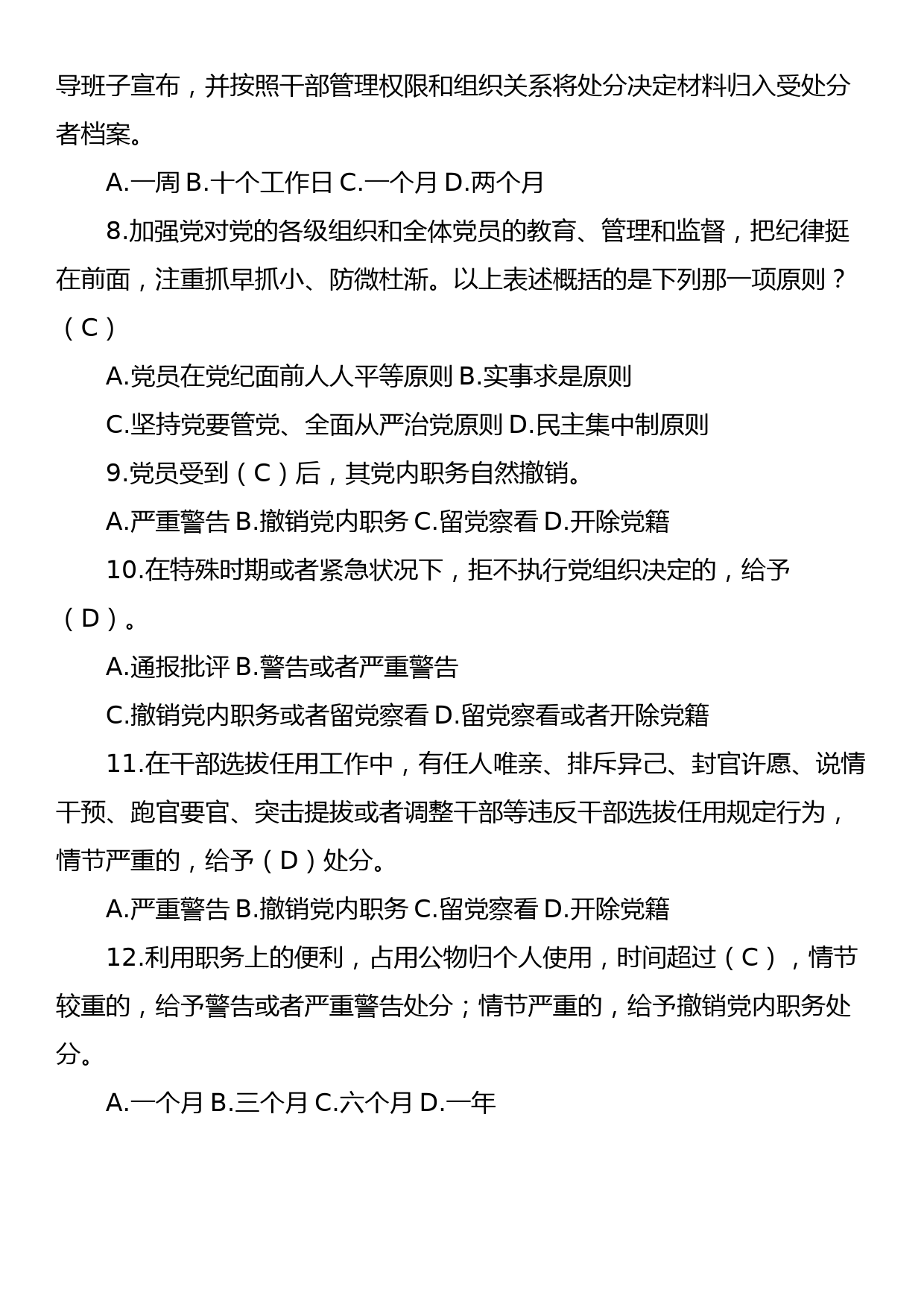 导班子宣布，并按照干部管理权限和组织关系将处分决定材料归入受处分者档案。

A.一周 B.十个工作日 C.一个月 D.两个月

8.加强党对党的各级组织和全体党员的教育、管理和监督，把纪律挺在前面，注重抓早抓小、防微杜渐。以上表述概括的是下列那一项原则？（C）

A.党员在党纪面前人人平等原则 B.实事求是原则

C.坚持党要管党、全面从严治党原则 D.民主集中制原则

9.党员受到（C）后，其党内职务自然撤销。

A.严重警告 B.撤销党内职务 C.留党察看 D.开除党籍

10.在特殊时期或者紧急状况下，拒不执行党组织决定的，给予（D）。

A.通报批评 B.警告或者严重警告

C.撤销党内职务或者留党察看 D.留党察看或者开除党籍

11.在干部选拔任用工作中，有任人唯亲、排斥异己、封官许愿、说情干预、跑官要官、突击提拔或者调整干部等违反干部选拔任用规定行为，情节严重的，给予（D）处分。

A.严重警告 B.撤销党内职务 C.留党察看 D.开除党籍

12.利用职务上的便利，占用公物归个人使用，时间超过（C），情节较重的，给予警告或者严重警告处分；情节严重的，给予撤销党内职务处分。

A.一个月 B.三个月 C.六个月 D.一年